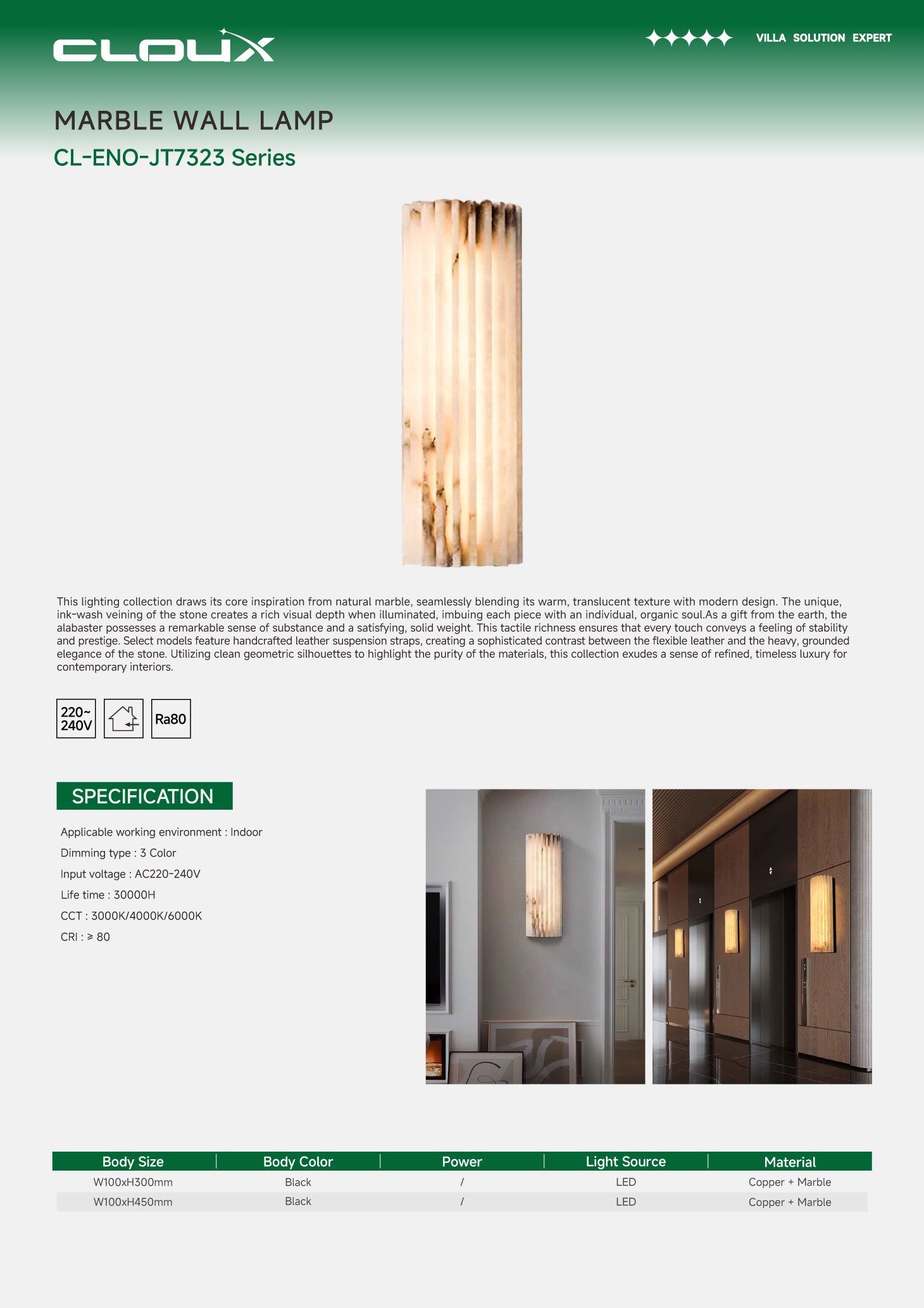 CLOUX

VILLA SOLUTION EXPERT

MARBLE WALL LAMP

CL-ENO-JT7323 Series

This lighting collection draws its core inspiration from natural marble, seamlessly blending its warm, translucent texture with modern design. The unique, ink-wash veining of the stone creates a rich visual depth when illuminated, imbuing each piece with an individual, organic soul.As a gift from the earth, the alabaster possesses a remarkable sense of substance and a satisfying, solid weight. This tactile richness ensures that every touch conveys a feeling of stability and prestige. Select models feature handcrafted leather suspension straps, creating a sophisticated contrast between the flexible leather and the heavy, grounded elegance of the stone. Utilizing clean geometric silhouettes to highlight the purity of the materials, this collection exudes a sense of refined, timeless luxury for contemporary interiors.

220~ 240V

Ra80

SPECIFICATION

Applicable working environment : Indoor

Dimming type : 3 Color

Input voltage : AC220-240V

Life time : 30000H

CCT : 3000K/4000K/6000K

CRI : ≥ 80

| Body Size | Body Color | Power | Light Source | Material |
|---|---|---|---|---|
| W100xH300mm | Black | / | LED | Copper + Marble |
| W100xH450mm | Black | / | LED | Copper + Marble |